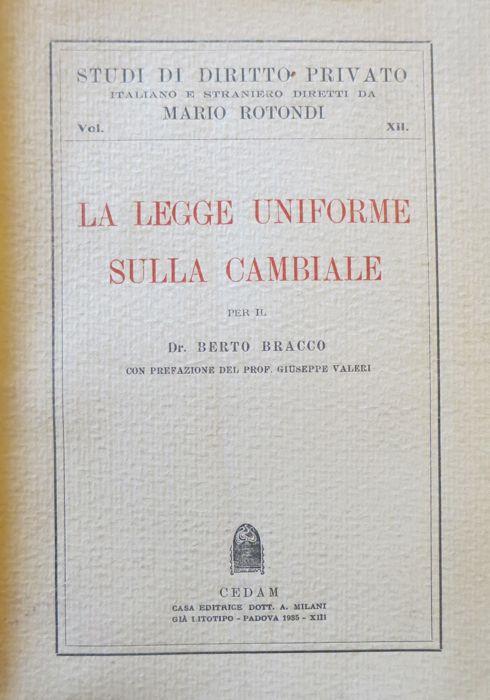 STUDI DI DIRITTO PRIVATO
ITALIANO E STRANIERO DIRETTI DA
MARIO ROTONDI
Vol. XII.

LA LEGGE UNIFORME
SULLA CAMBIALE

PER IL

Dr. BERTO BRACCO

CON PREFAZIONE DEL PROF. GIUSEPPE VALERI

CEDAM
CASA EDITRICE DOTT. A. MILANI
GIÀ LITOTIPO - PADOVA 1935 - XIII